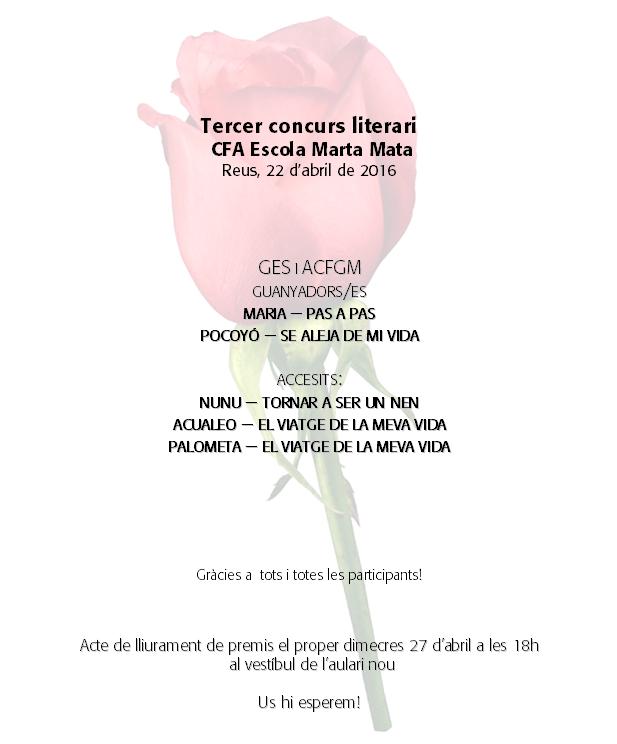 Tercer concurs literari
CFA Escola Marta Mata
Reus, 22 d'abril de 2016

GES i ACFGM
GUANYADORS/ES
MARIA – PAS A PAS
POCOYÓ – SE ALEJA DE MI VIDA

ACCESITS:
NUNU – TORNAR A SER UN NEN
ACUALEO – EL VIATGE DE LA MEVA VIDA
PALOMETA – EL VIATGE DE LA MEVA VIDA

Gràcies a tots i totes les participants!

Acte de lliurament de premis el proper dimecres 27 d'abril a les 18h
al vestíbul de l'aulari nou

Us hi esperem!